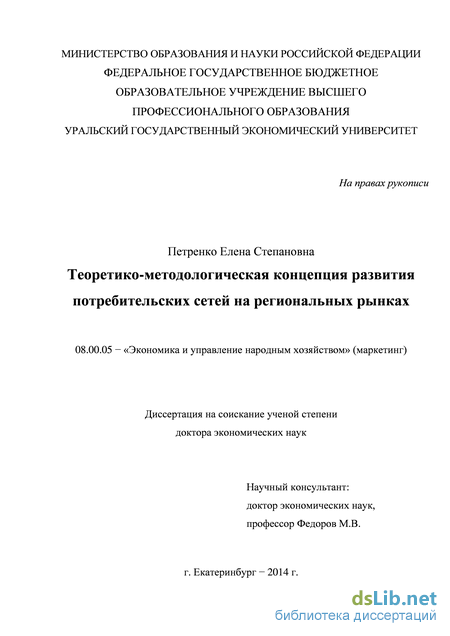 МИНИСТЕРСТВО ОБРАЗОВАНИЯ И НАУКИ РОССИЙСКОЙ ФЕДЕРАЦИИ
ФЕДЕРАЛЬНОЕ ГОСУДАРСТВЕННОЕ БЮДЖЕТНОЕ
ОБРАЗОВАТЕЛЬНОЕ УЧРЕЖДЕНИЕ ВЫСШЕГО
ПРОФЕССИОНАЛЬНОГО ОБРАЗОВАНИЯ
УРАЛЬСКИЙ ГОСУДАРСТВЕННЫЙ ЭКОНОМИЧЕСКИЙ УНИВЕРСИТЕТ

На правах рукописи

Петренко Елена Степановна

Теоретико-методологическая концепция развития потребительских сетей на региональных рынках

08.00.05 − «Экономика и управление народным хозяйством» (маркетинг)

Диссертация на соискание ученой степени
доктора экономических наук

Научный консультант:
доктор экономических наук,
профессор Федоров М.В.

г. Екатеринбург − 2014 г.

dsLib.net
библиотека диссертаций